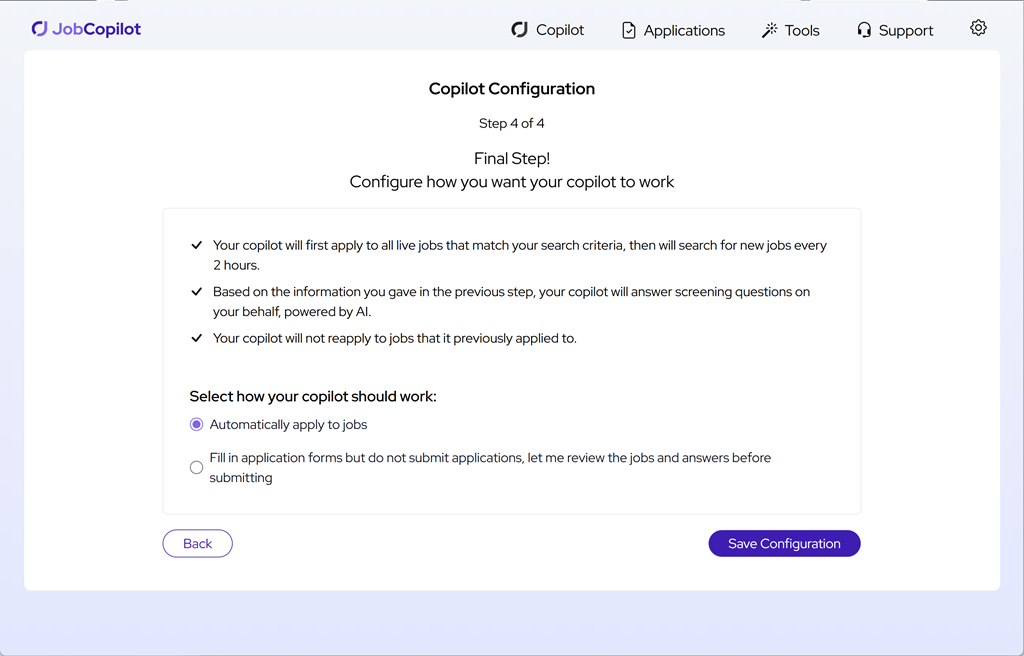 JobCopilot

Copilot Applications Tools Support

Copilot Configuration

Step 4 of 4

Final Step!
Configure how you want your copilot to work

✓ Your copilot will first apply to all live jobs that match your search criteria, then will search for new jobs every 2 hours.

✓ Based on the information you gave in the previous step, your copilot will answer screening questions on your behalf, powered by AI.

✓ Your copilot will not reapply to jobs that it previously applied to.

Select how your copilot should work:

Automatically apply to jobs

Fill in application forms but do not submit applications, let me review the jobs and answers before submitting

Back

Save Configuration